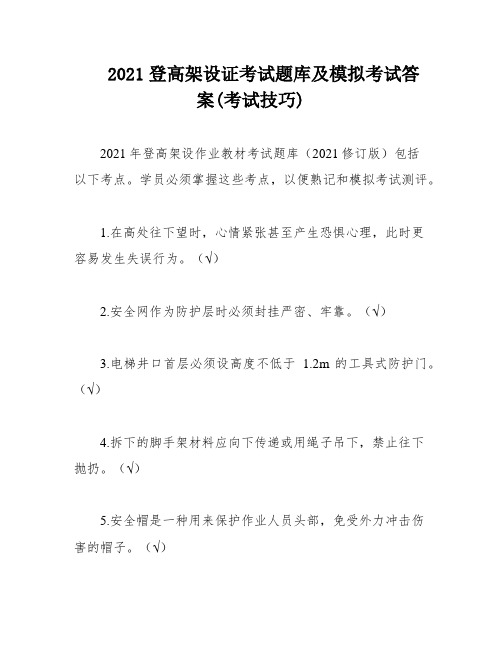 2021 登高架设证考试题库及模拟考试答案(考试技巧)

2021 年登高架设作业教材考试题库（2021 修订版）包括以下考点。学员必须掌握这些考点，以便熟记和模拟考试测评。

1.在高处往下望时，心情紧张甚至产生恐惧心理，此时更容易发生失误行为。（√）

2.安全网作为防护层时必须封挂严密、牢靠。（√）

3.电梯井口首层必须设高度不低于 1.2m 的工具式防护门。（√）

4.拆下的脚手架材料应向下传递或用绳子吊下，禁止往下抛扔。（√）

5.安全帽是一种用来保护作业人员头部，免受外力冲击伤害的帽子。（√）